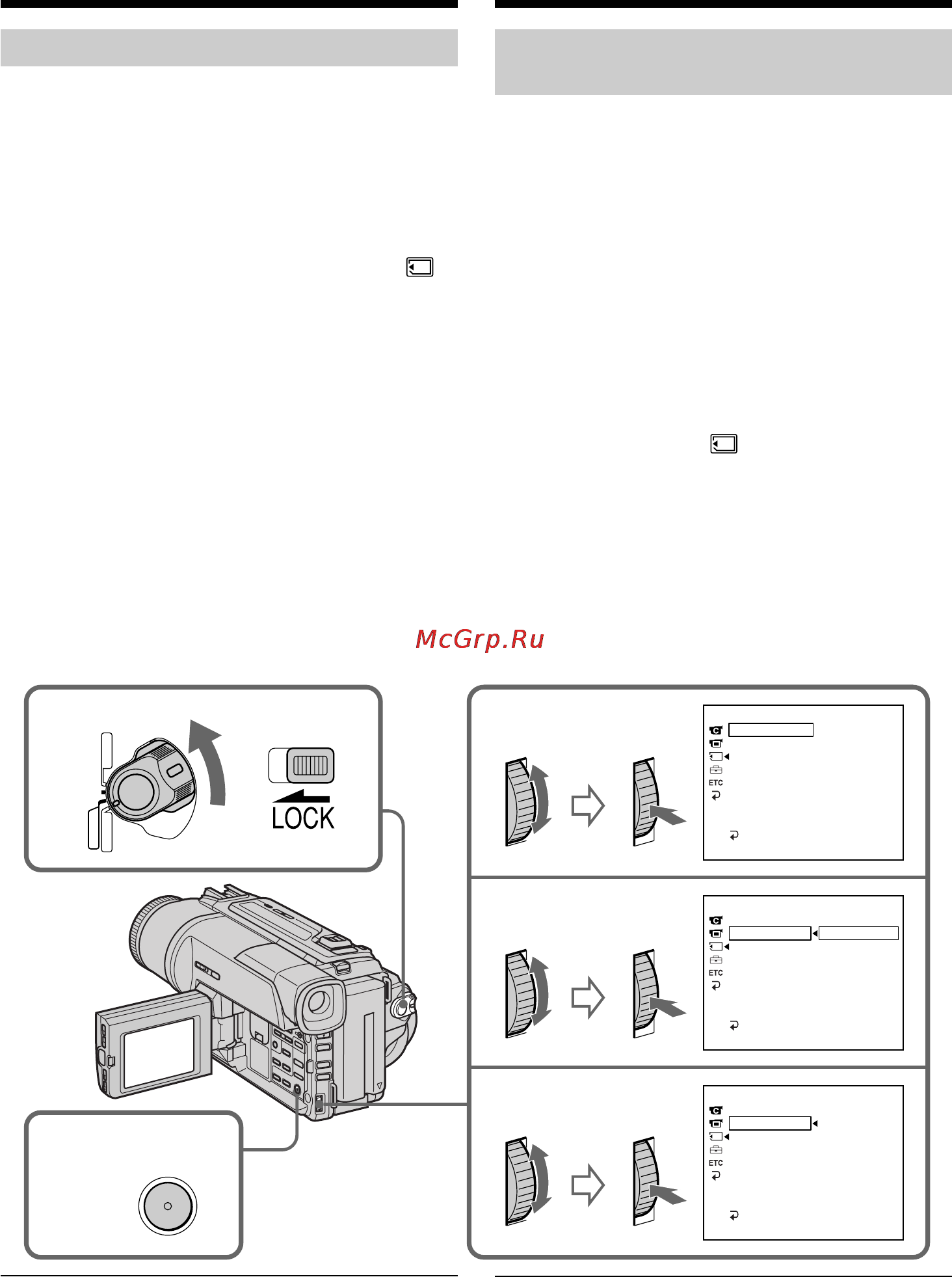 McGrp.Ru

LOCK

ETC

ETC

ETC